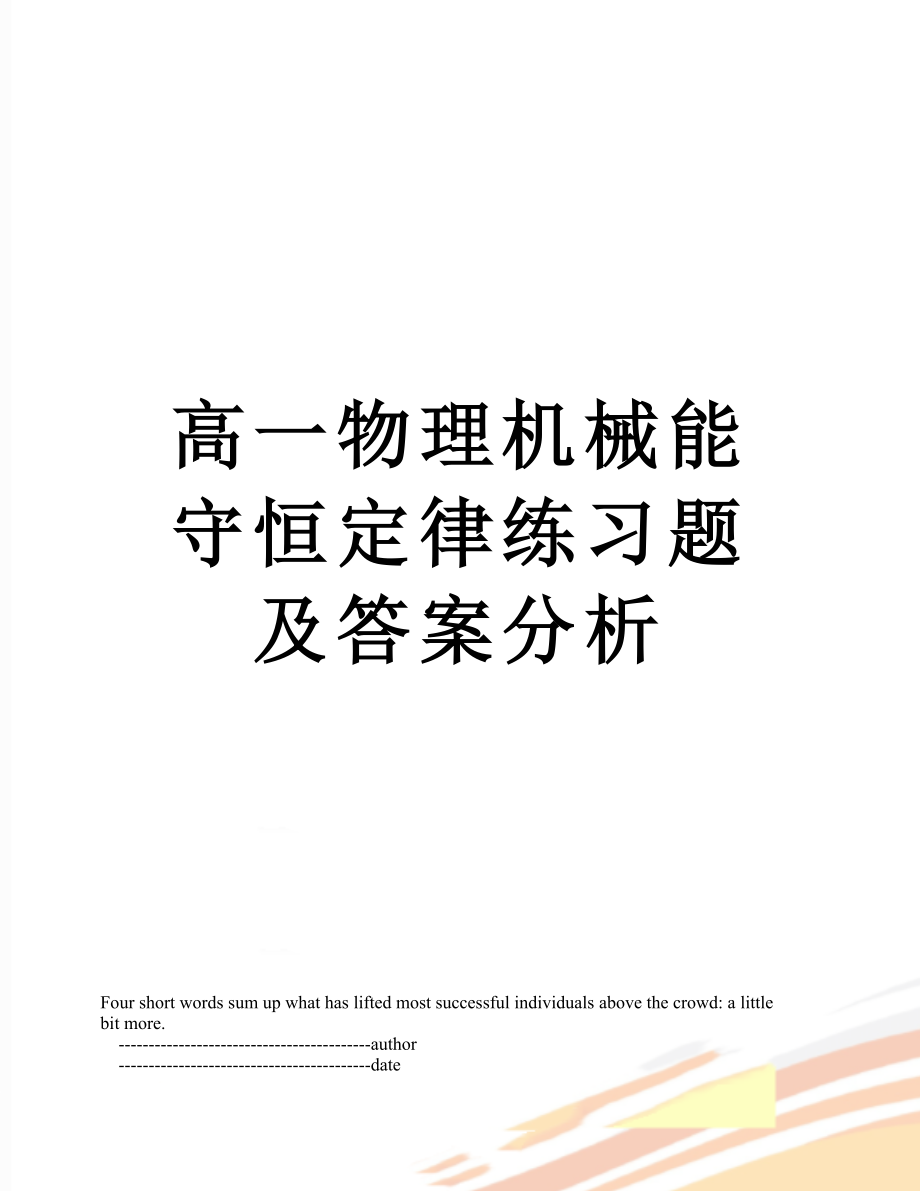 高一物理机械能守恒定律练习题及答案分析

Four short words sum up what has lifted most successful individuals above the crowd: a little bit more.

------------------------------------------author

------------------------------------------date